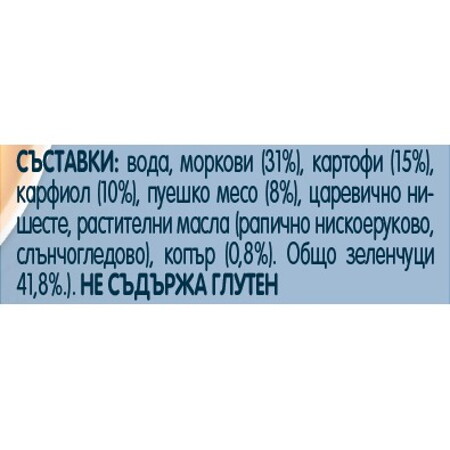 СЪСТАВКИ: вода, моркови (31%), картофи (15%), карфиол (10%), пуешко месо (8%), царевично нишесте, растителни масла (рапично нискоеруково, слънчогледово), копър (0,8%). Общо зеленчуци 41,8%.). НЕ СЪДЪРЖА ГЛУТЕН